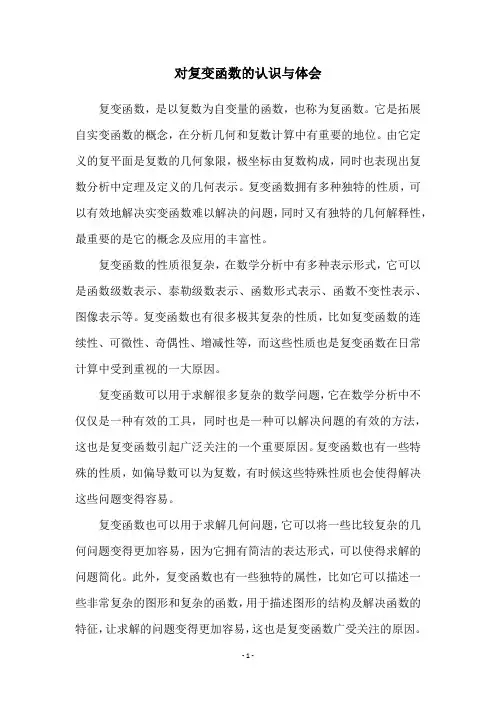 对复变函数的认识与体会

复变函数，是以复数为自变量的函数，也称为复函数。它是拓展自实变函数的概念，在分析几何和复数计算中有重要的地位。由它定义的复平面是复数的几何象限，极坐标由复数构成，同时也表现出复数分析中定理及定义的几何表示。复变函数拥有多种独特的性质，可以有效地解决实变函数难以解决的问题，同时又有独特的几何解释性，最重要的是它的概念及应用的丰富性。

复变函数的性质很复杂，在数学分析中有多种表示形式，它可以是函数级数表示、泰勒级数表示、函数形式表示、函数不变性表示、图像表示等。复变函数也有很多极其复杂的性质，比如复变函数的连续性、可微性、奇偶性、增减性等，而这些性质也是复变函数在日常计算中受到重视的一大原因。

复变函数可以用于求解很多复杂的数学问题，它在数学分析中不仅仅是一种有效的工具，同时也是一种可以解决问题的有效的方法，这也是复变函数引起广泛关注的一个重要原因。复变函数也有一些特殊的性质，如偏导数可以为复数，有时候这些特殊性质也会使得解决这些问题变得容易。

复变函数也可以用于求解几何问题，它可以将一些比较复杂的几何问题变得更加容易，因为它拥有简洁的表达形式，可以使得求解的问题简化。此外，复变函数也有一些独特的属性，比如它可以描述一些非常复杂的图形和复杂的函数，用于描述图形的结构及解决函数的特征，让求解的问题变得更加容易，这也是复变函数广受关注的原因。

- 1 -